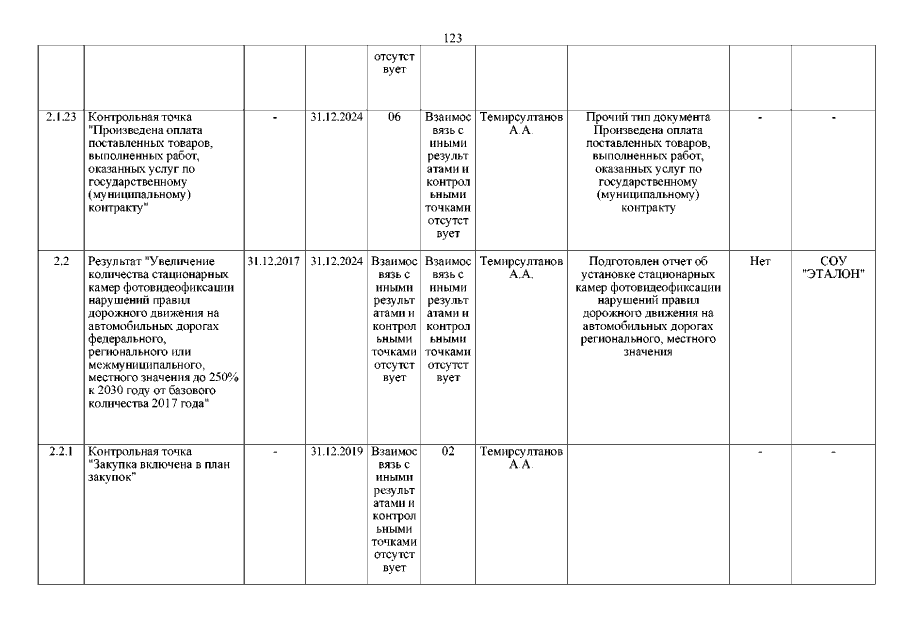 123

| | | | | | | | | | |
|---|---|---|---|---|---|---|---|---|---|
| | | | | отсутствует | | | | | |
| 2.1.23 | Контрольная точка "Произведена оплата поставленных товаров, выполненных работ, оказанных услуг по государственному (муниципальному) контракту" | - | 31.12.2024 | 06 | Взаимосвязь с иными результатами и контрольными точками отсутствует | Темирсултанов А.А. | Прочий тип документа Произведена оплата поставленных товаров, выполненных работ, оказанных услуг по государственному (муниципальному) контракту | - | - |
| 2.2 | Результат "Увеличение количества стационарных камер фотовидеофиксации нарушений правил дорожного движения на автомобильных дорогах федерального, регионального или межмуниципального, местного значения до 250% к 2030 году от базового количества 2017 года" | 31.12.2017 | 31.12.2024 | Взаимосвязь с иными результатами и контрольными точками отсутствует | Взаимосвязь с иными результатами и контрольными точками отсутствует | Темирсултанов А.А. | Подготовлен отчет об установке стационарных камер фотовидеофиксации нарушений правил дорожного движения на автомобильных дорогах регионального, местного значения | Нет | СОУ "ЭТАЛОН" |
| 2.2.1 | Контрольная точка "Закупка включена в план закупок" | - | 31.12.2019 | Взаимосвязь с иными результатами и контрольными точками отсутствует | 02 | Темирсултанов А.А. | | - | - |